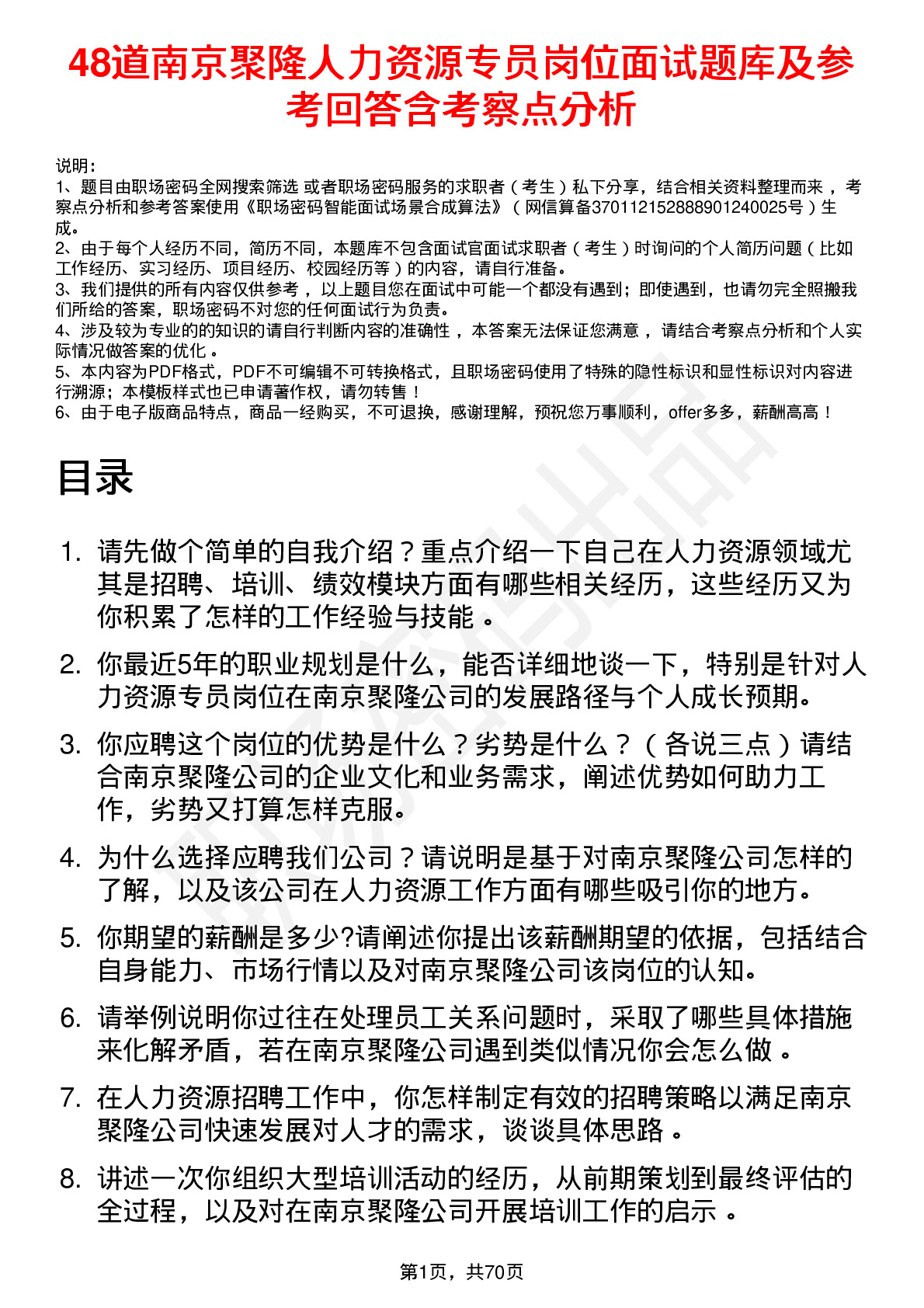 48道南京聚隆人力资源专员岗位面试题库及参考回答含考察点分析

说明：
1、题目由职场密码全网搜索筛选 或者职场密码服务的求职者（考生）私下分享，结合相关资料整理而来，考察点分析和参考答案使用《职场密码智能面试场景合成算法》（网信算备370112152888901240025号）生成。
2、由于每个人经历不同，简历不同，本题库不包含面试官面试求职者（考生）时询问的个人简历问题（比如工作经历、实习经历、项目经历、校园经历等）的内容，请自行准备。
3、我们提供的所有内容仅供参考，以上题目您在面试中可能一个都没有遇到；即使遇到，也请勿完全照搬我们所给的答案，职场密码不对您的任何面试行为负责。
4、涉及较为专业的的知识的请自行判断内容的准确性，本答案无法保证您满意，请结合考察点分析和个人实际情况做答案的优化。
5、本内容为PDF格式，PDF不可编辑不可转换格式，且职场密码使用了特殊的隐性标识和显性标识对内容进行溯源；本模板样式也已申请著作权，请勿转售！
6、由于电子版商品特点，商品一经购买，不可退换，感谢理解，预祝您万事顺利，offer多多，薪酬高高！

目录

1. 请先做个简单的自我介绍？重点介绍一下自己在人力资源领域尤其是招聘、培训、绩效模块方面有哪些相关经历，这些经历又为你积累了怎样的工作经验与技能。
2. 你最近5年的职业规划是什么，能否详细地谈一下，特别是针对人力资源专员岗位在南京聚隆公司的发展路径与个人成长预期。
3. 你应聘这个岗位的优势是什么？劣势是什么？（各说三点）请结合南京聚隆公司的企业文化和业务需求，阐述优势如何助力工作，劣势又打算怎样克服。
4. 为什么选择应聘我们公司？请说明是基于对南京聚隆公司怎样的了解，以及该公司在人力资源工作方面有哪些吸引你的地方。
5. 你期望的薪酬是多少?请阐述你提出该薪酬期望的依据，包括结合自身能力、市场行情以及对南京聚隆公司该岗位的认知。
6. 请举例说明你过往在处理员工关系问题时，采取了哪些具体措施来化解矛盾，若在南京聚隆公司遇到类似情况你会怎么做。
7. 在人力资源招聘工作中，你怎样制定有效的招聘策略以满足南京聚隆公司快速发展对人才的需求，谈谈具体思路。
8. 讲述一次你组织大型培训活动的经历，从前期策划到最终评估的全过程，以及对在南京聚隆公司开展培训工作的启示。

第1页，共70页